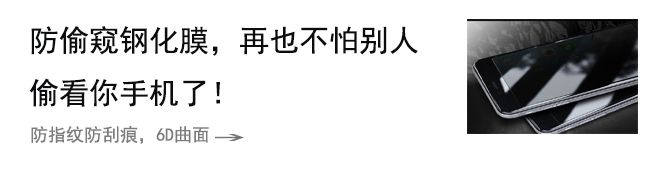 防偷窥钢化膜，再也不怕别人偷看你手机了！

防指纹防刮痕，6D曲面